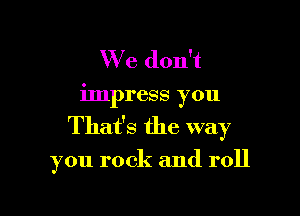 We don't
impress you
That's the way
you rock and roll